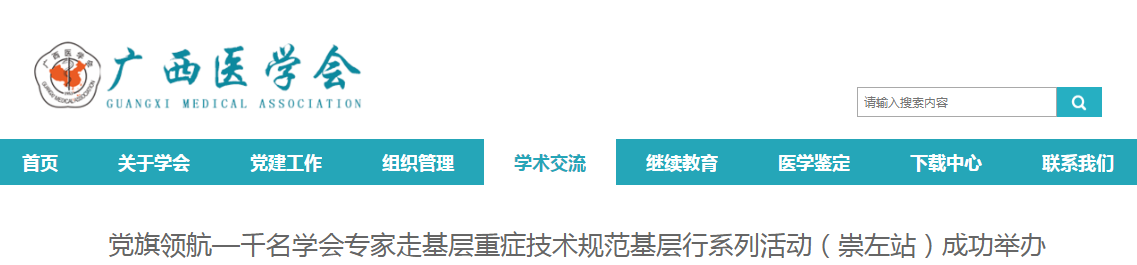 广西医学会
GUANGXI MEDICAL ASSOCIATION

请输入搜索内容

首页 关于学会 党建工作 组织管理 学术交流 继续教育 医学鉴定 下载中心 联系我们

党旗领航—千名学会专家走基层重症技术规范基层行系列活动（崇左站）成功举办